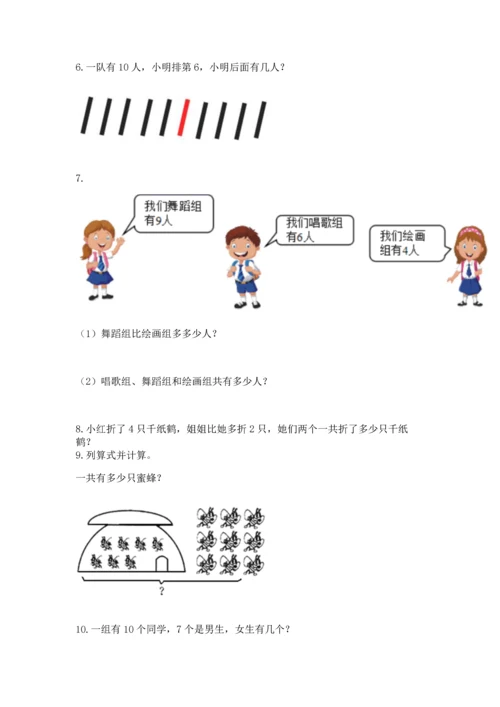 6. 一队有 10 人，小明排第 6，小明后面有几人？

7.

我们舞蹈组有9人

我们唱歌组有6人

我们绘画组有4人

（1）舞蹈组比绘画组多多少人？

（2）唱歌组、舞蹈组和绘画组共有多少人？

8. 小红折了 4 只千纸鹤，姐姐比她多折 2 只，她们两个一共折了多少只千纸鹤？

9. 列算式并计算。

一共有多少只蜜蜂？

?

10. 一组有 10 个同学，7 个是男生，女生有几个？